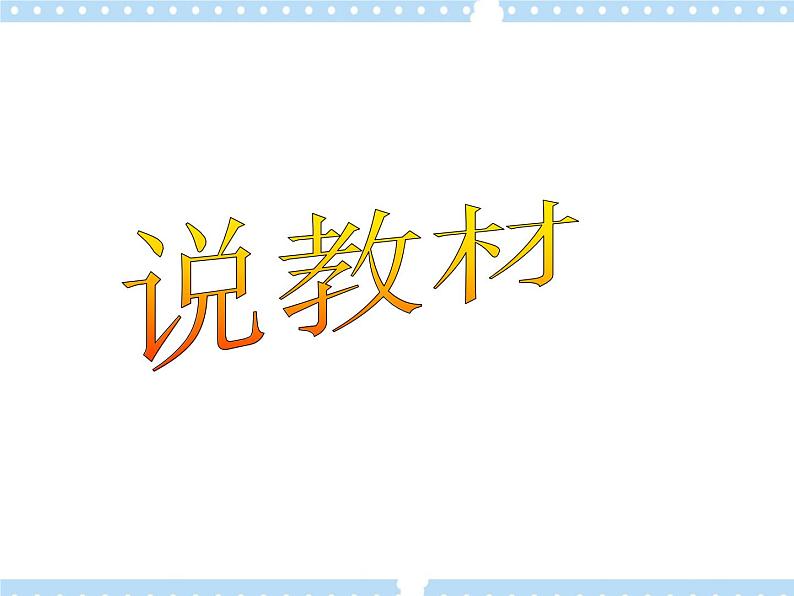 说教材